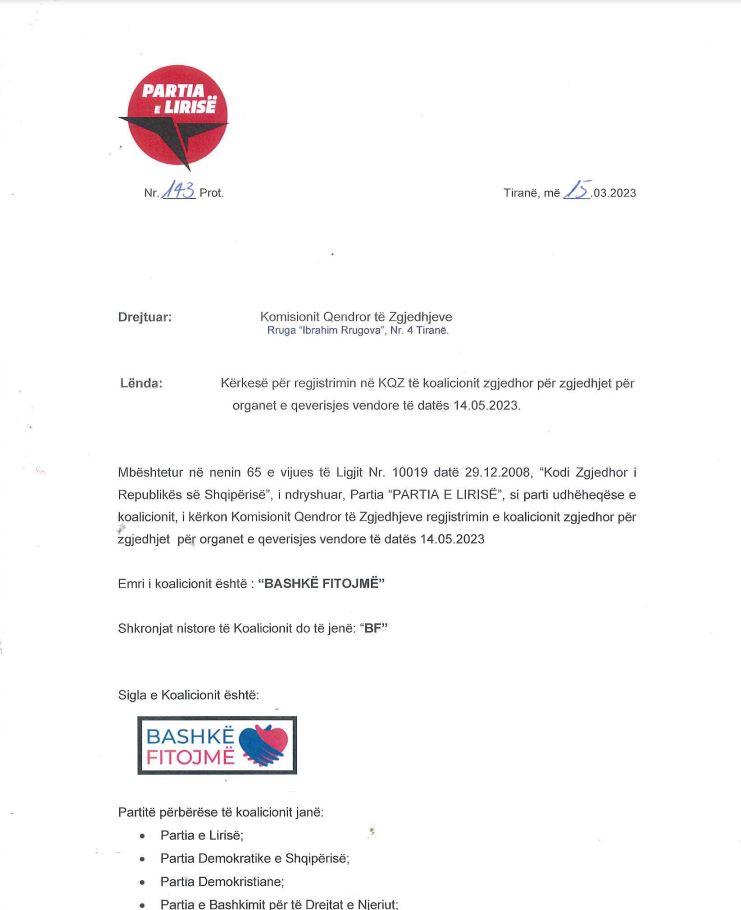 PARTIA E LIRISË

Nr. 143 Prot.

Tiranë, më 15.03.2023

Drejtuar: Komisionit Qendror të Zgjedhjeve
Rruga "Ibrahim Rrugova", Nr. 4 Tiranë.

Lënda: Kërkesë për regjistrimin në KQZ të koalicionit zgjedhor për zgjedhjet për organet e qeverisjes vendore të datës 14.05.2023.

Mbështetur në nenin 65 e vijues të Ligjit Nr. 10019 datë 29.12.2008, "Kodi Zgjedhor i Republikës së Shqipërisë", i ndryshuar, Partia "PARTIA E LIRISË", si parti udhëheqëse e koalicionit, i kërkon Komisionit Qendror të Zgjedhjeve regjistrimin e koalicionit zgjedhor për zgjedhjet për organet e qeverisjes vendore të datës 14.05.2023

Emri i koalicionit është : "BASHKË FITOJMË"

Shkronjat nistore të Koalicionit do të jenë: "BF"

Sigla e Koalicionit është:

BASHKË FITOJMË

Partitë përbërëse të koalicionit janë:
• Partia e Lirisë;
• Partia Demokratike e Shqipërisë;
• Partia Demokristiane;
• Partia e Bashkimit për të Drejtat e Njeriut;